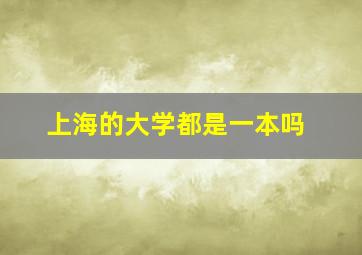 上海的大学都是一本吗